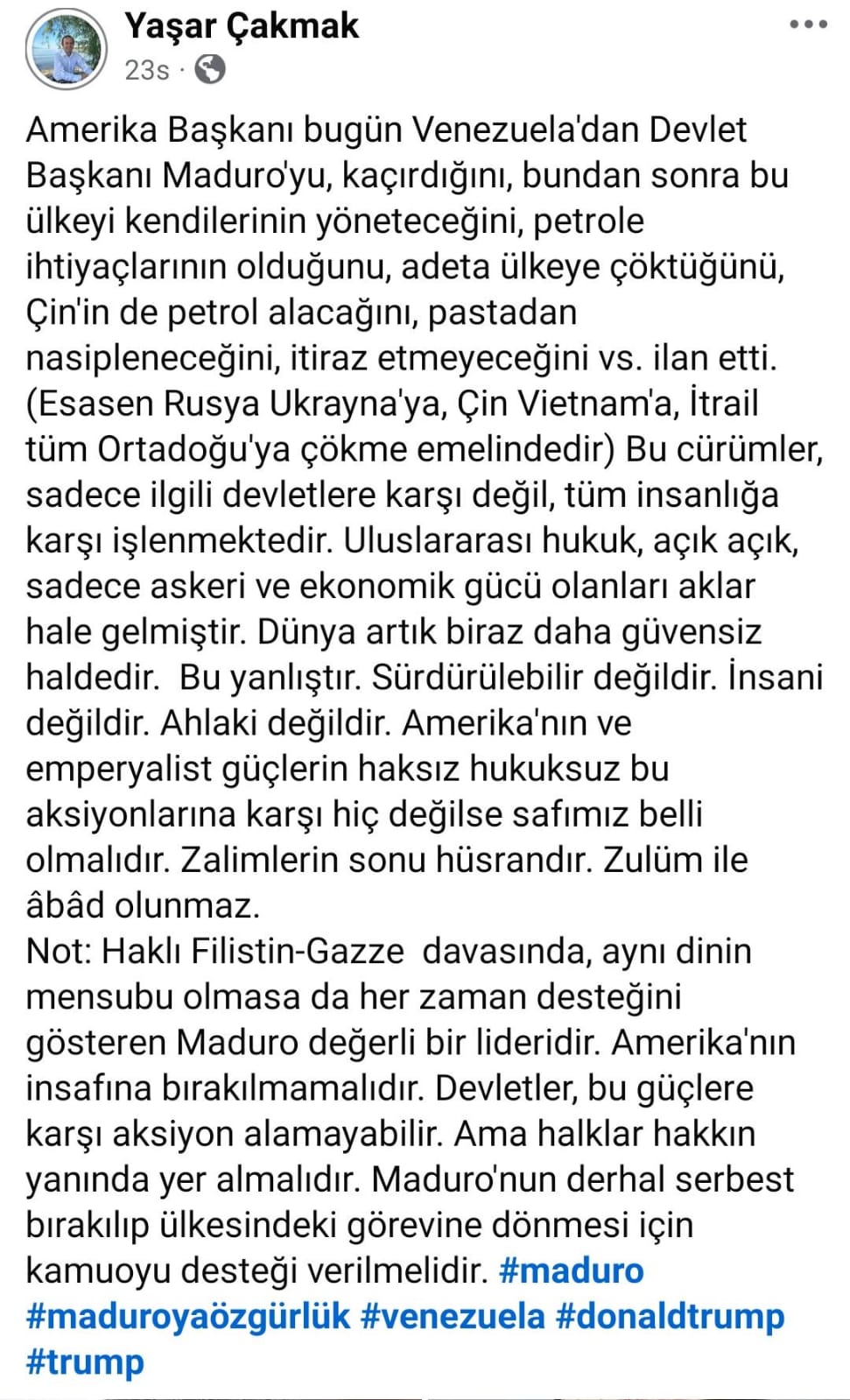 Yaşar Çakmak
23s ·

Amerika Başkanı bugün Venezuela'dan Devlet Başkanı Maduro'yu, kaçırdığını, bundan sonra bu ülkeyi kendilerinin yöneteceğini, petrole ihtiyaçlarının olduğunu, adeta ülkeye çöktüğünü, Çin'in de petrol alacağını, pastadan nasipleneceğini, itiraz etmeyeceğini vs. ilan etti. (Esasen Rusya Ukrayna'ya, Çin Vietnam'a, İtrail tüm Ortadoğu'ya çökme emelindedir) Bu cürümler, sadece ilgili devletlere karşı değil, tüm insanlığa karşı işlenmektedir. Uluslararası hukuk, açık açık, sadece askeri ve ekonomik gücü olanları aklar hale gelmiştir. Dünya artık biraz daha güvensiz haldedir. Bu yanlıştır. Sürdürülebilir değildir. İnsani değildir. Ahlaki değildir. Amerika'nın ve emperyalist güçlerin haksız hukuksuz bu aksiyonlarına karşı hiç değilse safımız belli olmalıdır. Zalimlerin sonu hüsrandır. Zulüm ile âbâd olunmaz.
Not: Haklı Filistin-Gazze davasında, aynı dinin mensubu olmasa da her zaman desteğini gösteren Maduro değerli bir lideridir. Amerika'nın insafına bırakılmamalıdır. Devletler, bu güçlere karşı aksiyon alamayabilir. Ama halklar hakkın yanında yer almalıdır. Maduro'nun derhal serbest bırakılıp ülkesindeki görevine dönmesi için kamuoyu desteği verilmelidir. #maduro #maduroyaözgürlük #venezuela #donaldtrump #trump